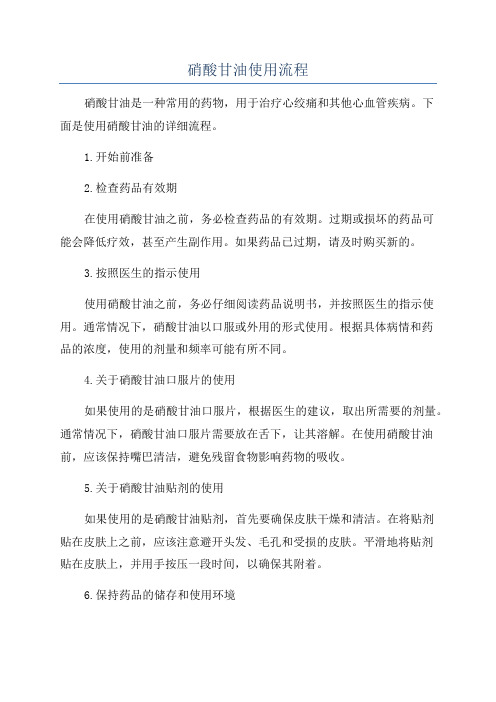 硝酸甘油使用流程

硝酸甘油是一种常用的药物，用于治疗心绞痛和其他心血管疾病。下面是使用硝酸甘油的详细流程。

1.开始前准备

2.检查药品有效期

在使用硝酸甘油之前，务必检查药品的有效期。过期或损坏的药品可能会降低疗效，甚至产生副作用。如果药品已过期，请及时购买新的。

3.按照医生的指示使用

使用硝酸甘油之前，务必仔细阅读药品说明书，并按照医生的指示使用。通常情况下，硝酸甘油以口服或外用的形式使用。根据具体病情和药品的浓度，使用的剂量和频率可能有所不同。

4.关于硝酸甘油口服片的使用

如果使用的是硝酸甘油口服片，根据医生的建议，取出所需要的剂量。通常情况下，硝酸甘油口服片需要放在舌下，让其溶解。在使用硝酸甘油前，应该保持嘴巴清洁，避免残留食物影响药物的吸收。

5.关于硝酸甘油贴剂的使用

如果使用的是硝酸甘油贴剂，首先要确保皮肤干燥和清洁。在将贴剂贴在皮肤上之前，应该注意避开头发、毛孔和受损的皮肤。平滑地将贴剂贴在皮肤上，并用手按压一段时间，以确保其附着。

6.保持药品的储存和使用环境